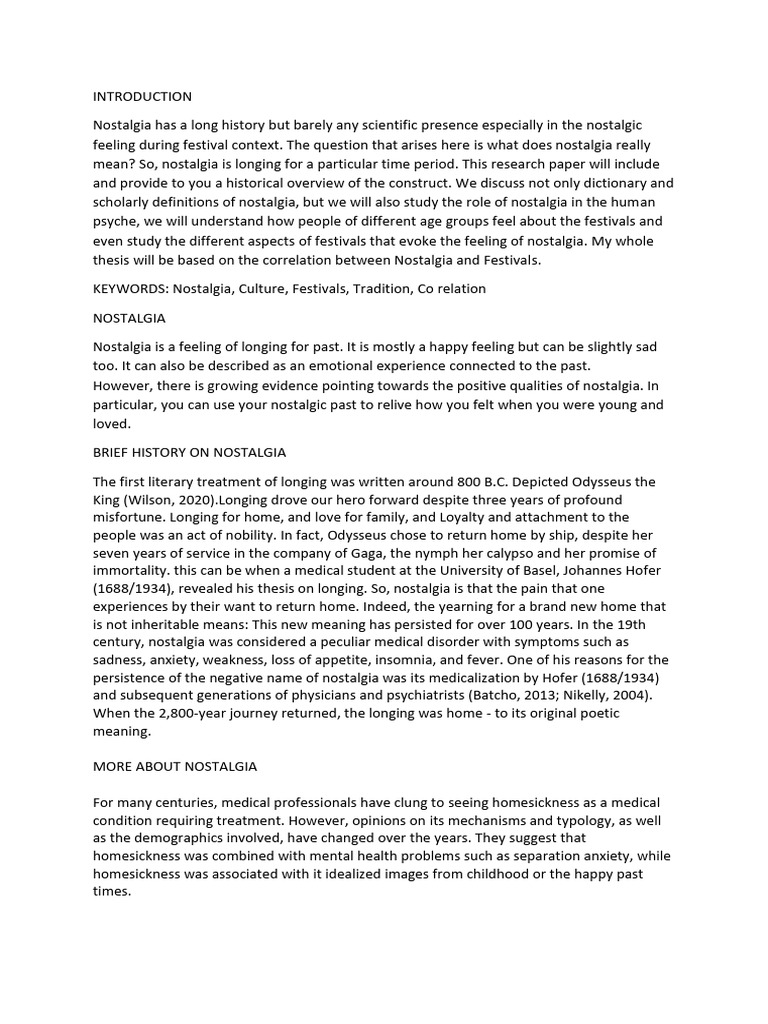 INTRODUCTION

Nostalgia has a long history but barely any scientific presence especially in the nostalgic feeling during festival context. The question that arises here is what does nostalgia really mean? So, nostalgia is longing for a particular time period. This research paper will include and provide to you a historical overview of the construct. We discuss not only dictionary and scholarly definitions of nostalgia, but we will also study the role of nostalgia in the human psyche, we will understand how people of different age groups feel about the festivals and even study the different aspects of festivals that evoke the feeling of nostalgia. My whole thesis will be based on the correlation between Nostalgia and Festivals.

KEYWORDS: Nostalgia, Culture, Festivals, Tradition, Co relation

NOSTALGIA

Nostalgia is a feeling of longing for past. It is mostly a happy feeling but can be slightly sad too. It can also be described as an emotional experience connected to the past.
However, there is growing evidence pointing towards the positive qualities of nostalgia. In particular, you can use your nostalgic past to relive how you felt when you were young and loved.

BRIEF HISTORY ON NOSTALGIA

The first literary treatment of longing was written around 800 B.C. Depicted Odysseus the King (Wilson, 2020).Longing drove our hero forward despite three years of profound misfortune. Longing for home, and love for family, and Loyalty and attachment to the people was an act of nobility. In fact, Odysseus chose to return home by ship, despite her seven years of service in the company of Gaga, the nymph her calypso and her promise of immortality. this can be when a medical student at the University of Basel, Johannes Hofer (1688/1934), revealed his thesis on longing. So, nostalgia is that the pain that one experiences by their want to return home. Indeed, the yearning for a brand new home that is not inheritable means: This new meaning has persisted for over 100 years. In the 19th century, nostalgia was considered a peculiar medical disorder with symptoms such as sadness, anxiety, weakness, loss of appetite, insomnia, and fever. One of his reasons for the persistence of the negative name of nostalgia was its medicalization by Hofer (1688/1934) and subsequent generations of physicians and psychiatrists (Batcho, 2013; Nikelly, 2004). When the 2,800-year journey returned, the longing was home - to its original poetic meaning.

MORE ABOUT NOSTALGIA

For many centuries, medical professionals have clung to seeing homesickness as a medical condition requiring treatment. However, opinions on its mechanisms and typology, as well as the demographics involved, have changed over the years. They suggest that homesickness was combined with mental health problems such as separation anxiety, while homesickness was associated with it idealized images from childhood or the happy past times.